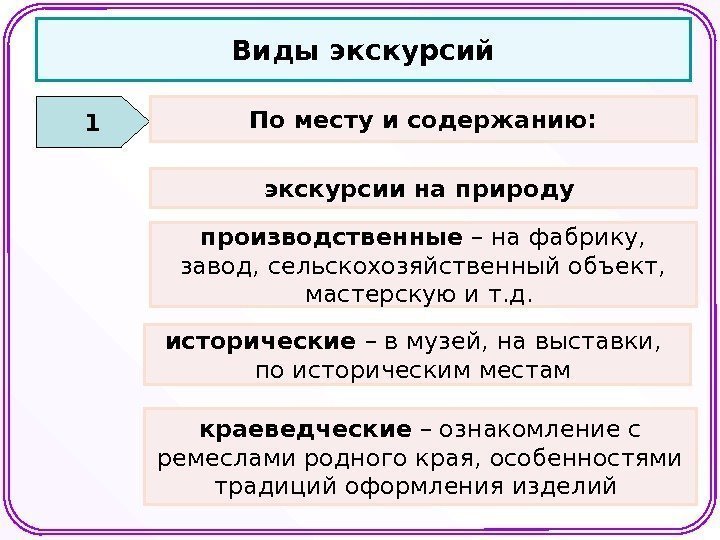 Виды экскурсий

1

По месту и содержанию:

экскурсии на природу

производственные – на фабрику, завод, сельскохозяйственный объект, мастерскую и т.д.

исторические – в музей, на выставки, по историческим местам

краеведческие – ознакомление с ремеслами родного края, особенностями традиций оформления изделий